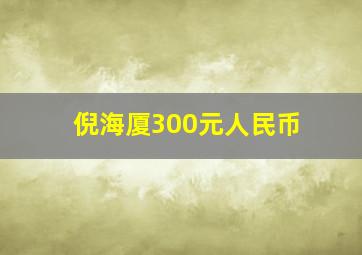 倪海厦300元人民币